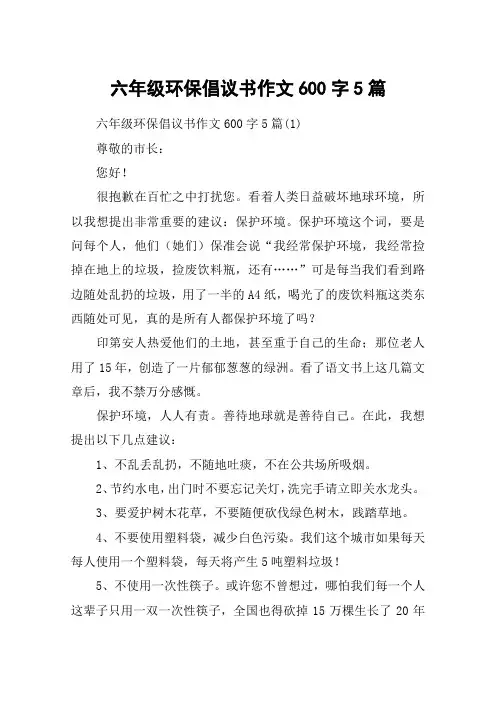 六年级环保倡议书作文 600 字 5 篇

六年级环保倡议书作文 600 字 5 篇(1)

尊敬的市长：

您好！

很抱歉在百忙之中打扰您。看着人类日益破坏地球环境，所以我想提出非常重要的建议：保护环境。保护环境这个词，要是问每个人，他们（她们）保准会说“我经常保护环境，我经常捡掉在地上的垃圾，捡废饮料瓶，还有……”可是每当我们看到路边随处乱扔的垃圾，用了一半的 A4 纸，喝光了的废饮料瓶这类东西随处可见，真的是所有人都保护环境了吗？

印第安人热爱他们的土地，甚至重于自己的生命；那位老人用了 15 年，创造了一片郁郁葱葱的绿洲。看了语文书上这几篇文章后，我不禁万分感慨。

保护环境，人人有责。善待地球就是善待自己。在此，我想提出以下几点建议：

1、不乱丢乱扔，不随地吐痰，不在公共场所吸烟。

2、节约水电，出门时不要忘记关灯，洗完手请立即关水龙头。

3、要爱护树木花草，不要随便砍伐绿色树木，践踏草地。

4、不要使用塑料袋，减少白色污染。我们这个城市如果每天每人使用一个塑料袋，每天将产生 5 吨塑料垃圾！

5、不使用一次性筷子。或许您不曾想过，哪怕我们每一个人这辈子只用一双一次性筷子，全国也得砍掉 15 万棵生长了 20 年